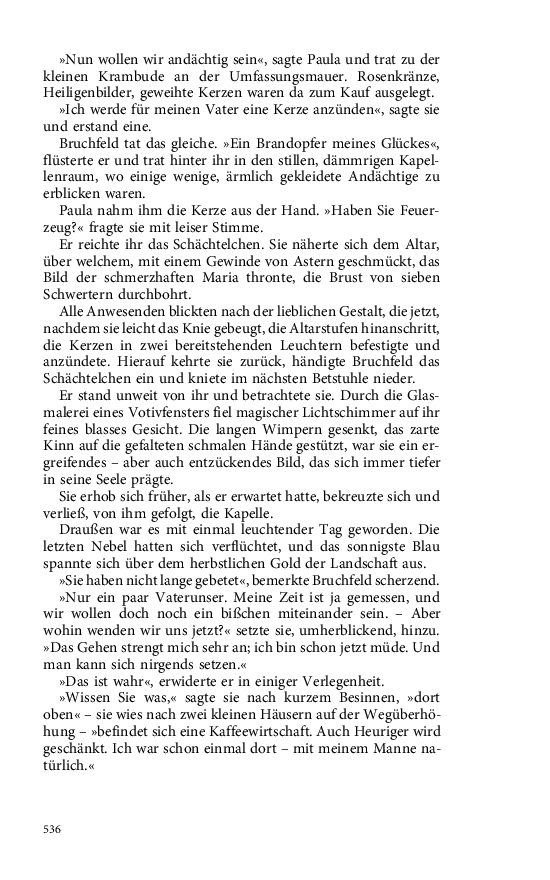 »Nun wollen wir andächtig sein«, sagte Paula und trat zu der kleinen Krambude an der Umfassungsmauer. Rosenkränze, Heiligenbilder, geweihte Kerzen waren da zum Kauf ausgelegt.

»Ich werde für meinen Vater eine Kerze anzünden«, sagte sie und erstand eine.

Bruchfeld tat das gleiche. »Ein Brandopfer meines Glückes«, flüsterte er und trat hinter ihr in den stillen, dämmrigen Kapellenraum, wo einige wenige, ärmlich gekleidete Andächtige zu erblicken waren.

Paula nahm ihm die Kerze aus der Hand. »Haben Sie Feuerzeug?« fragte sie mit leiser Stimme.

Er reichte ihr das Schächtelchen. Sie näherte sich dem Altar, über welchem, mit einem Gewinde von Astern geschmückt, das Bild der schmerzhaften Maria thronte, die Brust von sieben Schwertern durchbohrt.

Alle Anwesenden blickten nach der lieblichen Gestalt, die jetzt, nachdem sie leicht das Knie gebeugt, die Altarstufen hinanschritt, die Kerzen in zwei bereitstehenden Leuchtern befestigte und anzündete. Hierauf kehrte sie zurück, händigte Bruchfeld das Schächtelchen ein und kniete im nächsten Betstuhle nieder.

Er stand unweit von ihr und betrachtete sie. Durch die Glasmalerei eines Votivfensters fiel magischer Lichtschimmer auf ihr feines blasses Gesicht. Die langen Wimpern gesenkt, das zarte Kinn auf die gefalteten schmalen Hände gestützt, war sie ein ergreifendes – aber auch entzückendes Bild, das sich immer tiefer in seine Seele prägte.

Sie erhob sich früher, als er erwartet hatte, bekreuzte sich und verließ, von ihm gefolgt, die Kapelle.

Draußen war es mit einmal leuchtender Tag geworden. Die letzten Nebel hatten sich verflüchtet, und das sonnigste Blau spannte sich über dem herbstlichen Gold der Landschaft aus.

»Sie haben nicht lange gebetet«, bemerkte Bruchfeld scherzend.

»Nur ein paar Vaterunser. Meine Zeit ist ja gemessen, und wir wollen doch noch ein bißchen miteinander sein. – Aber wohin wenden wir uns jetzt?« setzte sie, umherblickend, hinzu. »Das Gehen strengt mich sehr an; ich bin schon jetzt müde. Und man kann sich nirgends setzen.«

»Das ist wahr«, erwiderte er in einiger Verlegenheit.

»Wissen Sie was,« sagte sie nach kurzem Besinnen, »dort oben« – sie wies nach zwei kleinen Häusern auf der Wegüberhöhung – »befindet sich eine Kaffeewirtschaft. Auch Heuriger wird geschänkt. Ich war schon einmal dort – mit meinem Manne natürlich.«

536